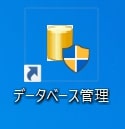 データベース管理